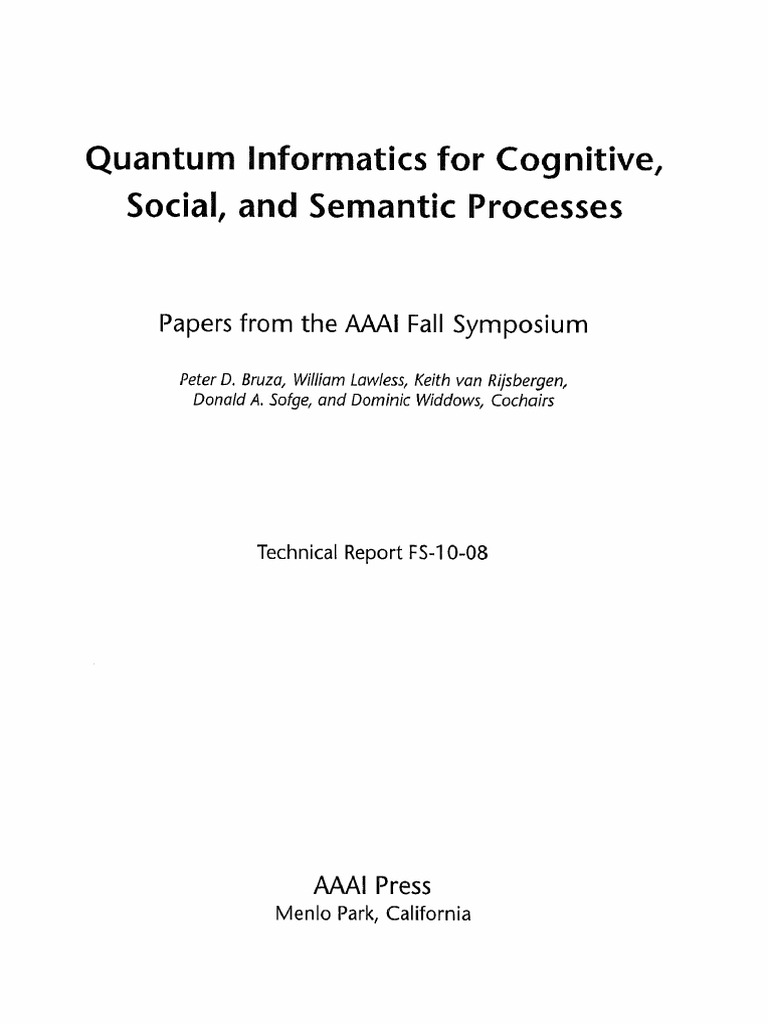 Quantum Informatics for Cognitive, Social, and Semantic Processes

Papers from the AAAI Fall Symposium

Peter D. Bruza, William Lawless, Keith van Rijsbergen, Donald A. Sofge, and Dominic Widdows, Cochairs

Technical Report FS-10-08

AAAI Press
Menlo Park, California